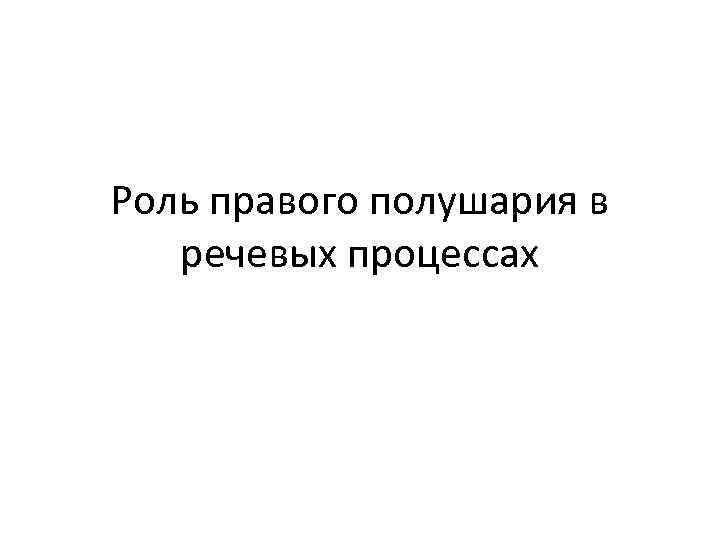 Роль правого полушария в речевых процессах